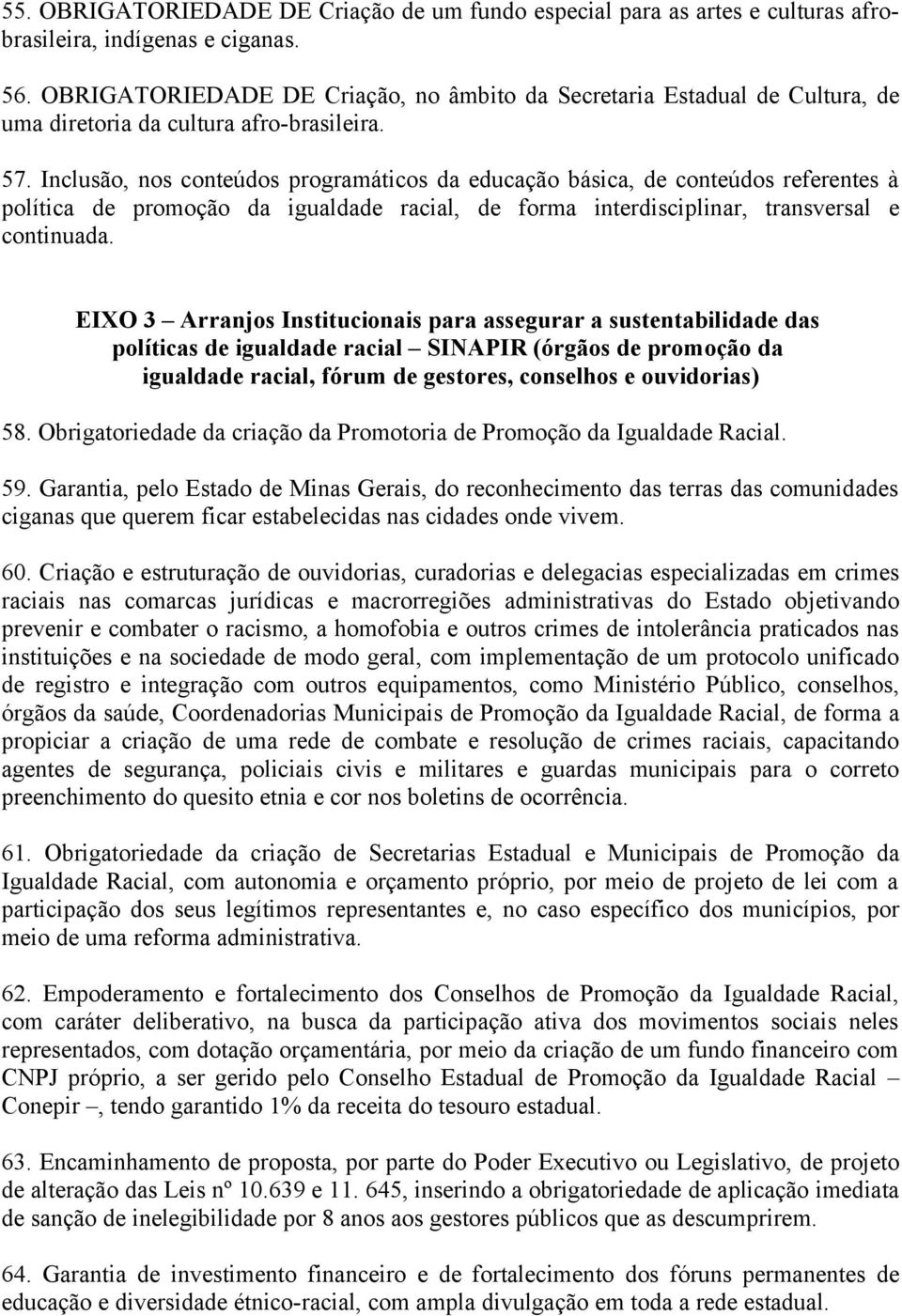 55. OBRIGATORIEDADE DE Criação de um fundo especial para as artes e culturas afro-brasileira, indígenas e ciganas.

56. OBRIGATORIEDADE DE Criação, no âmbito da Secretaria Estadual de Cultura, de uma diretoria da cultura afro-brasileira.

57. Inclusão, nos conteúdos programáticos da educação básica, de conteúdos referentes à política de promoção da igualdade racial, de forma interdisciplinar, transversal e continuada.

EIXO 3 – Arranjos Institucionais para assegurar a sustentabilidade das políticas de igualdade racial – SINAPIR (órgãos de promoção da igualdade racial, fórum de gestores, conselhos e ouvidorias)

58. Obrigatoriedade da criação da Promotoria de Promoção da Igualdade Racial.

59. Garantia, pelo Estado de Minas Gerais, do reconhecimento das terras das comunidades ciganas que querem ficar estabelecidas nas cidades onde vivem.

60. Criação e estruturação de ouvidorias, curadorias e delegacias especializadas em crimes raciais nas comarcas jurídicas e macrorregiões administrativas do Estado objetivando prevenir e combater o racismo, a homofobia e outros crimes de intolerância praticados nas instituições e na sociedade de modo geral, com implementação de um protocolo unificado de registro e integração com outros equipamentos, como Ministério Público, conselhos, órgãos da saúde, Coordenadorias Municipais de Promoção da Igualdade Racial, de forma a propiciar a criação de uma rede de combate e resolução de crimes raciais, capacitando agentes de segurança, policiais civis e militares e guardas municipais para o correto preenchimento do quesito etnia e cor nos boletins de ocorrência.

61. Obrigatoriedade da criação de Secretarias Estadual e Municipais de Promoção da Igualdade Racial, com autonomia e orçamento próprio, por meio de projeto de lei com a participação dos seus legítimos representantes e, no caso específico dos municípios, por meio de uma reforma administrativa.

62. Empoderamento e fortalecimento dos Conselhos de Promoção da Igualdade Racial, com caráter deliberativo, na busca da participação ativa dos movimentos sociais neles representados, com dotação orçamentária, por meio da criação de um fundo financeiro com CNPJ próprio, a ser gerido pelo Conselho Estadual de Promoção da Igualdade Racial – Conepir –, tendo garantido 1% da receita do tesouro estadual.

63. Encaminhamento de proposta, por parte do Poder Executivo ou Legislativo, de projeto de alteração das Leis nº 10.639 e 11. 645, inserindo a obrigatoriedade de aplicação imediata de sanção de inelegibilidade por 8 anos aos gestores públicos que as descumprirem.

64. Garantia de investimento financeiro e de fortalecimento dos fóruns permanentes de educação e diversidade étnico-racial, com ampla divulgação em toda a rede estadual.